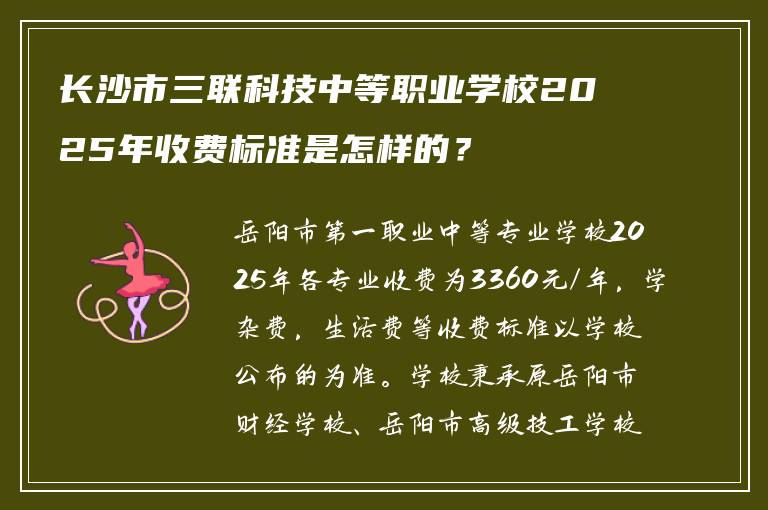 长沙市三联科技中等职业学校2025年收费标准是怎样的？

岳阳市第一职业中等专业学校2025年各专业收费为3360元/年，学杂费，生活费等收费标准以学校公布的为准。学校秉承原岳阳市财经学校、岳阳市高级技工学校